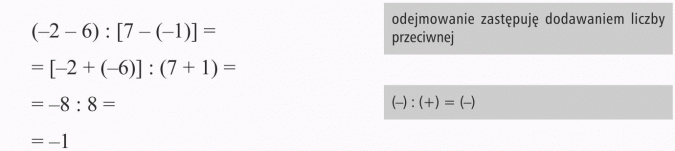 $(-2 - 6) : [7 - (-1)] =$

$= [-2 + (-6)] : (7 + 1) =$

$= -8 : 8 =$

$= -1$

odejmowanie zastępuję dodawaniem liczby przeciwnej

$(-) : (+) = (-)$